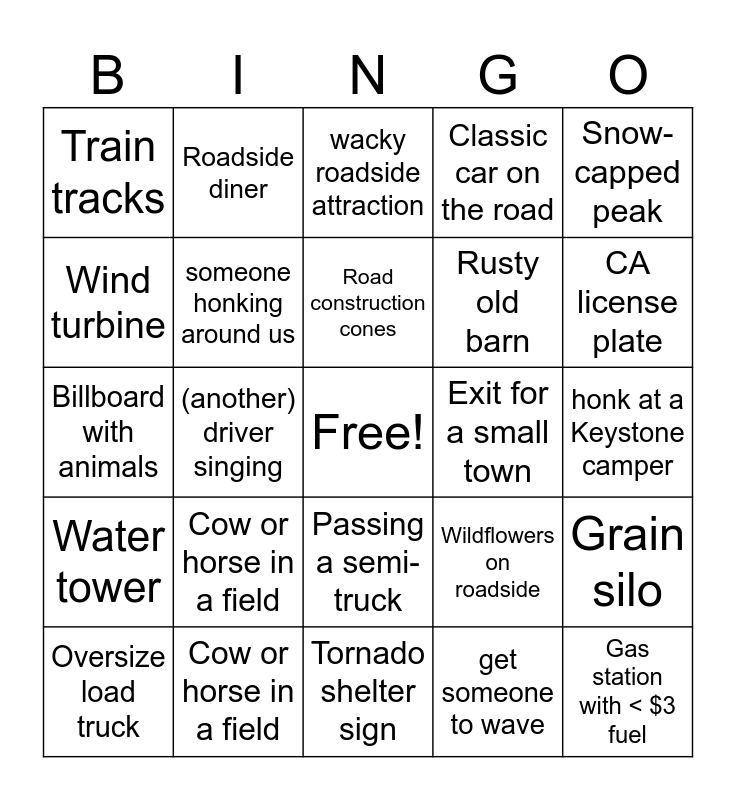 | B | I | N | G | O |
|---|---|---|---|---|
| Train tracks | Roadside diner | wacky roadside attraction | Classic car on the road | Snow-capped peak |
| Wind turbine | someone honking around us | Road construction cones | Rusty old barn | CA license plate |
| Billboard with animals | (another) driver singing | Free! | Exit for a small town | honk at a Keystone camper |
| Water tower | Cow or horse in a field | Passing a semi-truck | Wildflowers on roadside | Grain silo |
| Oversize load truck | Cow or horse in a field | Tornado shelter sign | get someone to wave | Gas station with < \$3 fuel |